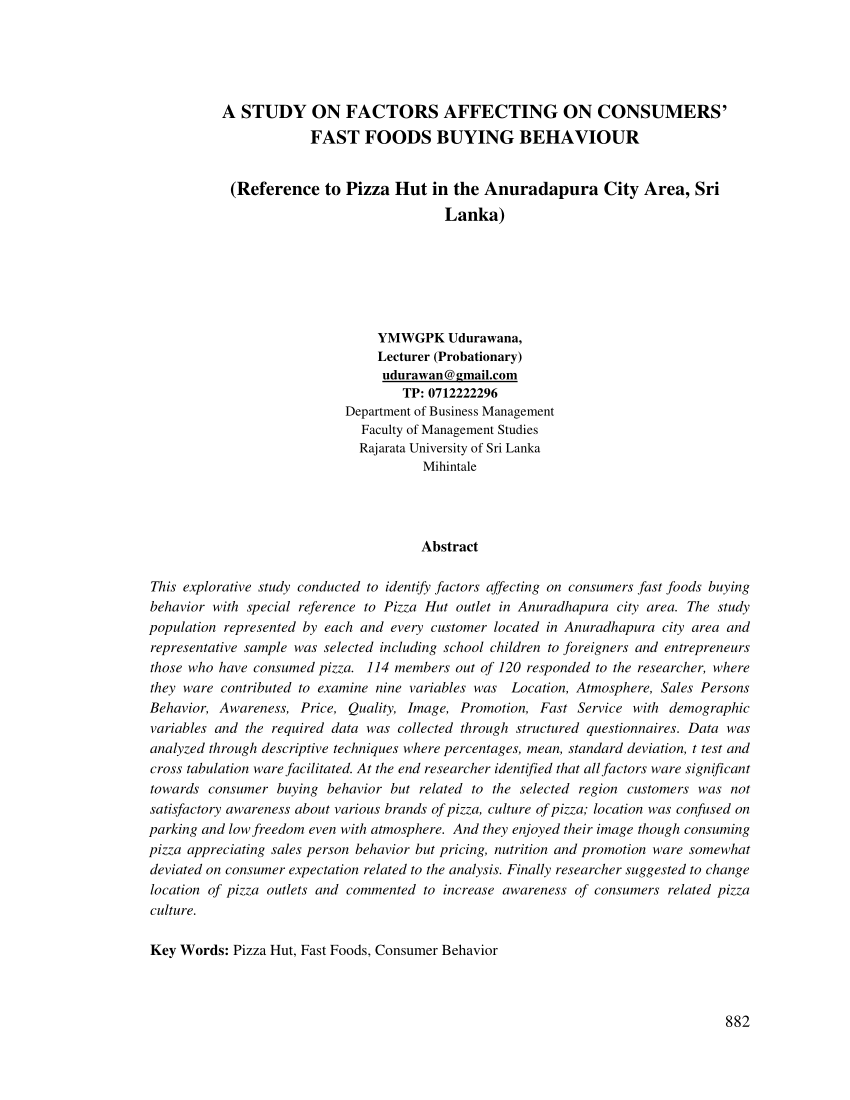 A STUDY ON FACTORS AFFECTING ON CONSUMERS' FAST FOODS BUYING BEHAVIOUR

(Reference to Pizza Hut in the Anuradapura City Area, Sri Lanka)

YMWGPK Udurawana,
Lecturer (Probationary)
udurawan@gmail.com
TP: 0712222296
Department of Business Management
Faculty of Management Studies
Rajarata University of Sri Lanka
Mihintale

Abstract

This explorative study conducted to identify factors affecting on consumers fast foods buying behavior with special reference to Pizza Hut outlet in Anuradhapura city area. The study population represented by each and every customer located in Anuradhapura city area and representative sample was selected including school children to foreigners and entrepreneurs those who have consumed pizza. 114 members out of 120 responded to the researcher, where they ware contributed to examine nine variables was Location, Atmosphere, Sales Persons Behavior, Awareness, Price, Quality, Image, Promotion, Fast Service with demographic variables and the required data was collected through structured questionnaires. Data was analyzed through descriptive techniques where percentages, mean, standard deviation, t test and cross tabulation ware facilitated. At the end researcher identified that all factors ware significant towards consumer buying behavior but related to the selected region customers was not satisfactory awareness about various brands of pizza, culture of pizza; location was confused on parking and low freedom even with atmosphere. And they enjoyed their image though consuming pizza appreciating sales person behavior but pricing, nutrition and promotion ware somewhat deviated on consumer expectation related to the analysis. Finally researcher suggested to change location of pizza outlets and commented to increase awareness of consumers related pizza culture.

Key Words: Pizza Hut, Fast Foods, Consumer Behavior

882